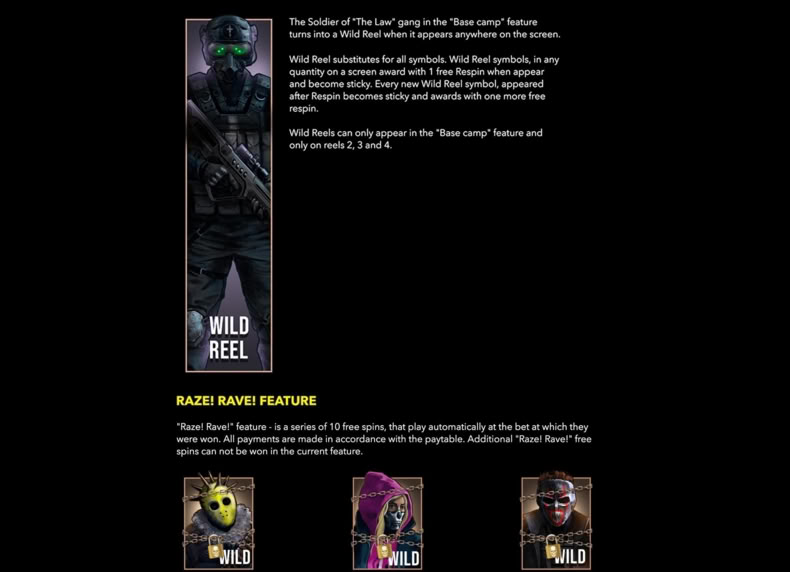 WILD REEL

The Soldier of "The Law" gang in the "Base camp" feature turns into a Wild Reel when it appears anywhere on the screen.

Wild Reel substitutes for all symbols. Wild Reel symbols, in any quantity on a screen award with 1 free Respin when appear and become sticky. Every new Wild Reel symbol, appeared after Respin becomes sticky and awards with one more free respin.

Wild Reels can only appear in the "Base camp" feature and only on reels 2, 3 and 4.

RAZE! RAVE! FEATURE

"Raze! Rave!" feature - is a series of 10 free spins, that play automatically at the bet at which they were won. All payments are made in accordance with the paytable. Additional "Raze! Rave!" free spins can not be won in the current feature.

WILD

WILD

WILD